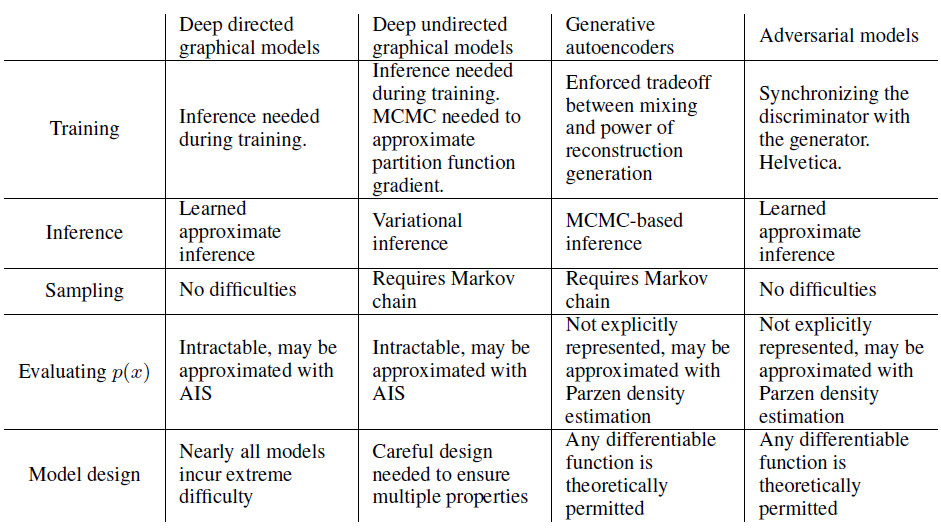 | | Deep directed graphical models | Deep undirected graphical models | Generative autoencoders | Adversarial models |
|---|---|---|---|---|
| Training | Inference needed during training. | Inference needed during training. MCMC needed to approximate partition function gradient. | Enforced tradeoff between mixing and power of reconstruction generation | Synchronizing the discriminator with the generator. Helvetica. |
| Inference | Learned approximate inference | Variational inference | MCMC-based inference | Learned approximate inference |
| Sampling | No difficulties | Requires Markov chain | Requires Markov chain | No difficulties |
| Evaluating $p(x)$ | Intractable, may be approximated with AIS | Intractable, may be approximated with AIS | Not explicitly represented, may be approximated with Parzen density estimation | Not explicitly represented, may be approximated with Parzen density estimation |
| Model design | Nearly all models incur extreme difficulty | Careful design needed to ensure multiple properties | Any differentiable function is theoretically permitted | Any differentiable function is theoretically permitted |